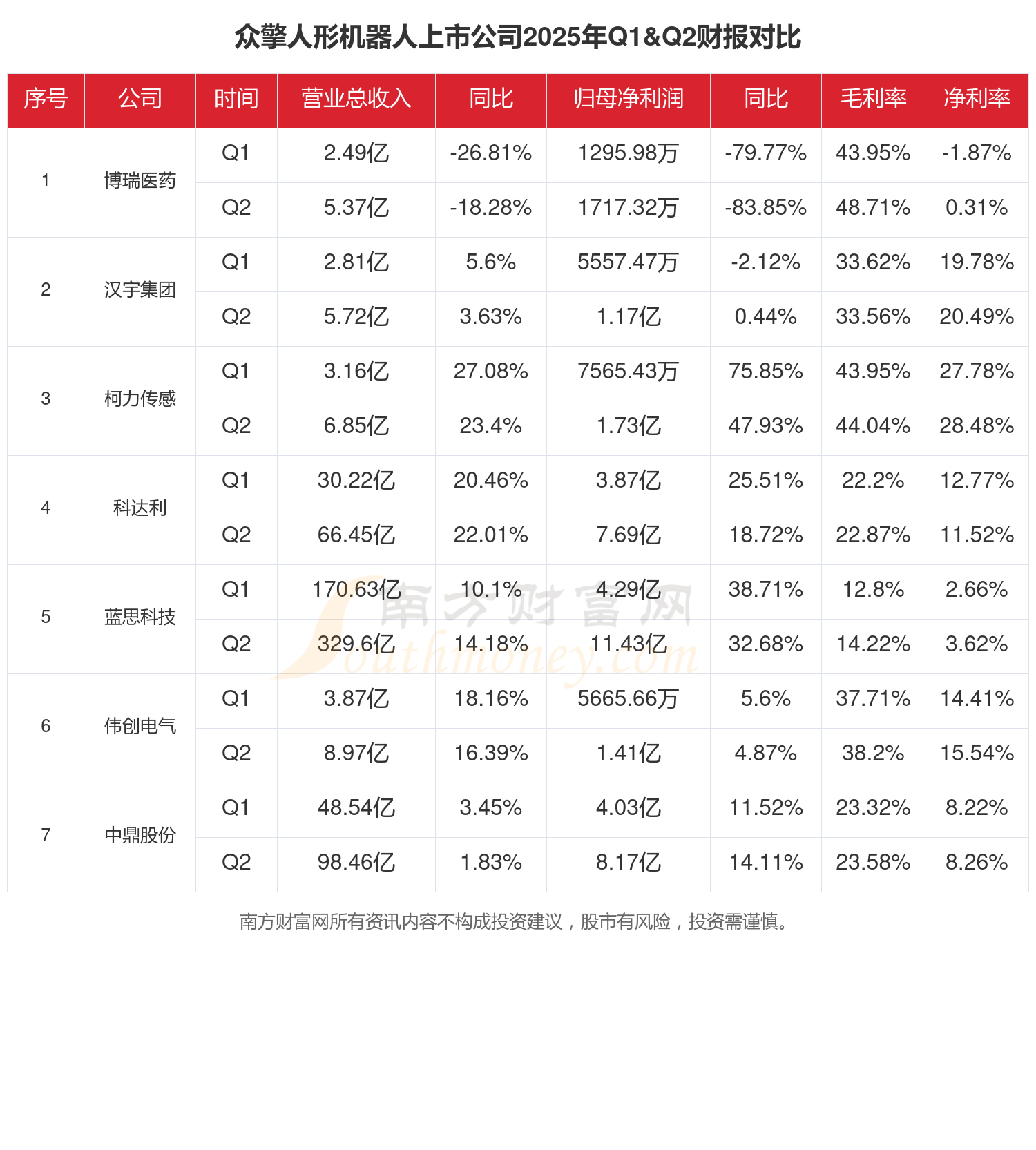 众擎人形机器人上市公司2025年Q1&Q2财报对比

| 序号 | 公司 | 时间 | 营业总收入 | 同比 | 归母净利润 | 同比 | 毛利率 | 净利率 |
|---|---|---|---|---|---|---|---|---|
| 1 | 博瑞医药 | Q1 | 2.49亿 | -26.81% | 1295.98万 | -79.77% | 43.95% | -1.87% |
| | | Q2 | 5.37亿 | -18.28% | 1717.32万 | -83.85% | 48.71% | 0.31% |
| 2 | 汉宇集团 | Q1 | 2.81亿 | 5.6% | 5557.47万 | -2.12% | 33.62% | 19.78% |
| | | Q2 | 5.72亿 | 3.63% | 1.17亿 | 0.44% | 33.56% | 20.49% |
| 3 | 柯力传感 | Q1 | 3.16亿 | 27.08% | 7565.43万 | 75.85% | 43.95% | 27.78% |
| | | Q2 | 6.85亿 | 23.4% | 1.73亿 | 47.93% | 44.04% | 28.48% |
| 4 | 科达利 | Q1 | 30.22亿 | 20.46% | 3.87亿 | 25.51% | 22.2% | 12.77% |
| | | Q2 | 66.45亿 | 22.01% | 7.69亿 | 18.72% | 22.87% | 11.52% |
| 5 | 蓝思科技 | Q1 | 170.63亿 | 10.1% | 4.29亿 | 38.71% | 12.8% | 2.66% |
| | | Q2 | 329.6亿 | 14.18% | 11.43亿 | 32.68% | 14.22% | 3.62% |
| 6 | 伟创电气 | Q1 | 3.87亿 | 18.16% | 5665.66万 | 5.6% | 37.71% | 14.41% |
| | | Q2 | 8.97亿 | 16.39% | 1.41亿 | 4.87% | 38.2% | 15.54% |
| 7 | 中鼎股份 | Q1 | 48.54亿 | 3.45% | 4.03亿 | 11.52% | 23.32% | 8.22% |
| | | Q2 | 98.46亿 | 1.83% | 8.17亿 | 14.11% | 23.58% | 8.26% |

南方财富网 Southmoney.com

南方财富网所有资讯内容不构成投资建议，股市有风险，投资需谨慎。